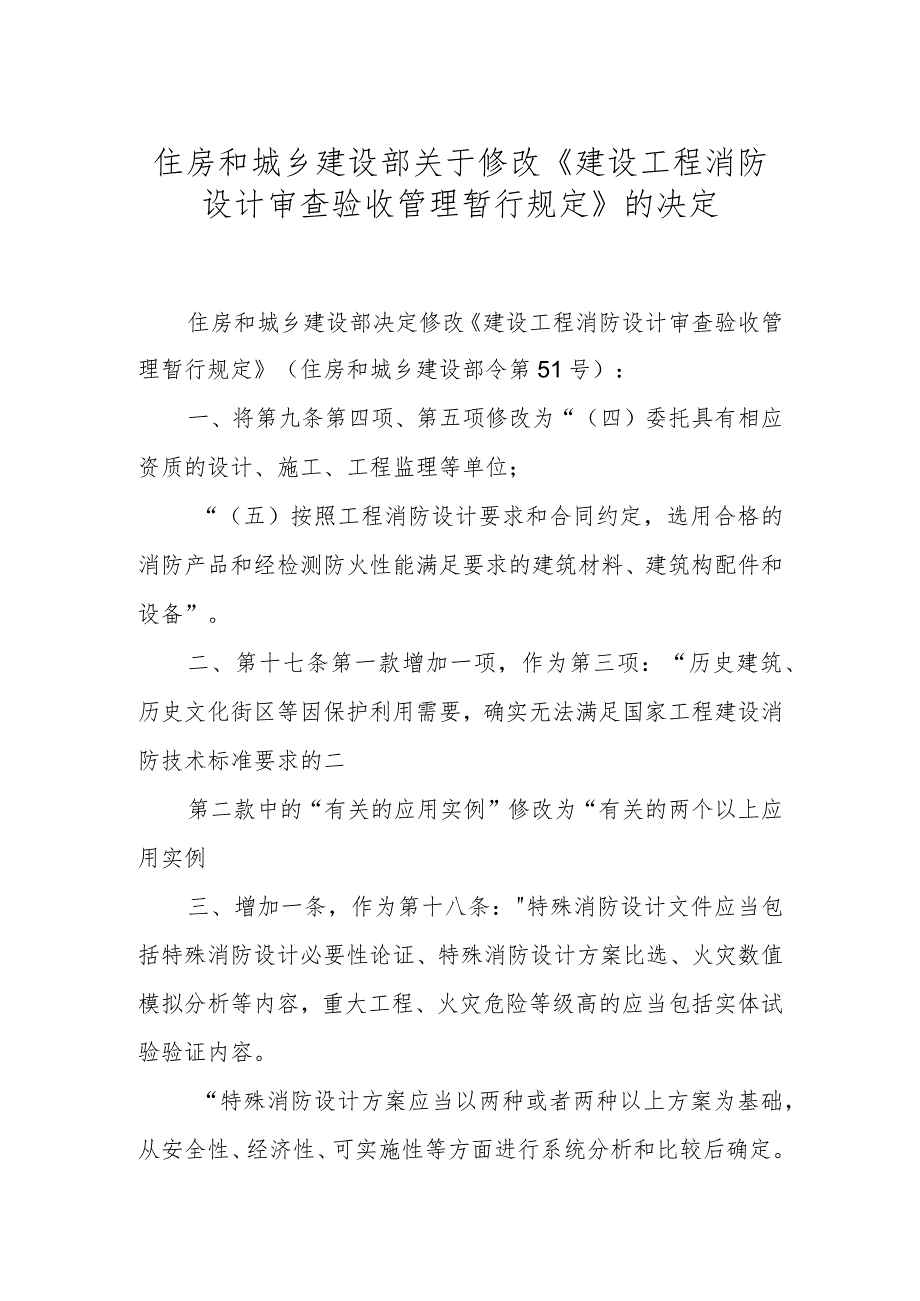 住房和城乡建设部关于修改《建设工程消防设计审查验收管理暂行规定》的决定

住房和城乡建设部决定修改《建设工程消防设计审查验收管理暂行规定》（住房和城乡建设部令第51号）：

一、将第九条第四项、第五项修改为“（四）委托具有相应资质的设计、施工、工程监理等单位；

“（五）按照工程消防设计要求和合同约定，选用合格的消防产品和经检测防火性能满足要求的建筑材料、建筑构配件和设备”。

二、第十七条第一款增加一项，作为第三项：“历史建筑、历史文化街区等因保护利用需要，确实无法满足国家工程建设消防技术标准要求的二

第二款中的“有关的应用实例”修改为“有关的两个以上应用实例

三、增加一条，作为第十八条："特殊消防设计文件应当包括特殊消防设计必要性论证、特殊消防设计方案比选、火灾数值模拟分析等内容，重大工程、火灾危险等级高的应当包括实体试验验证内容。

“特殊消防设计方案应当以两种或者两种以上方案为基础，从安全性、经济性、可实施性等方面进行系统分析和比较后确定。